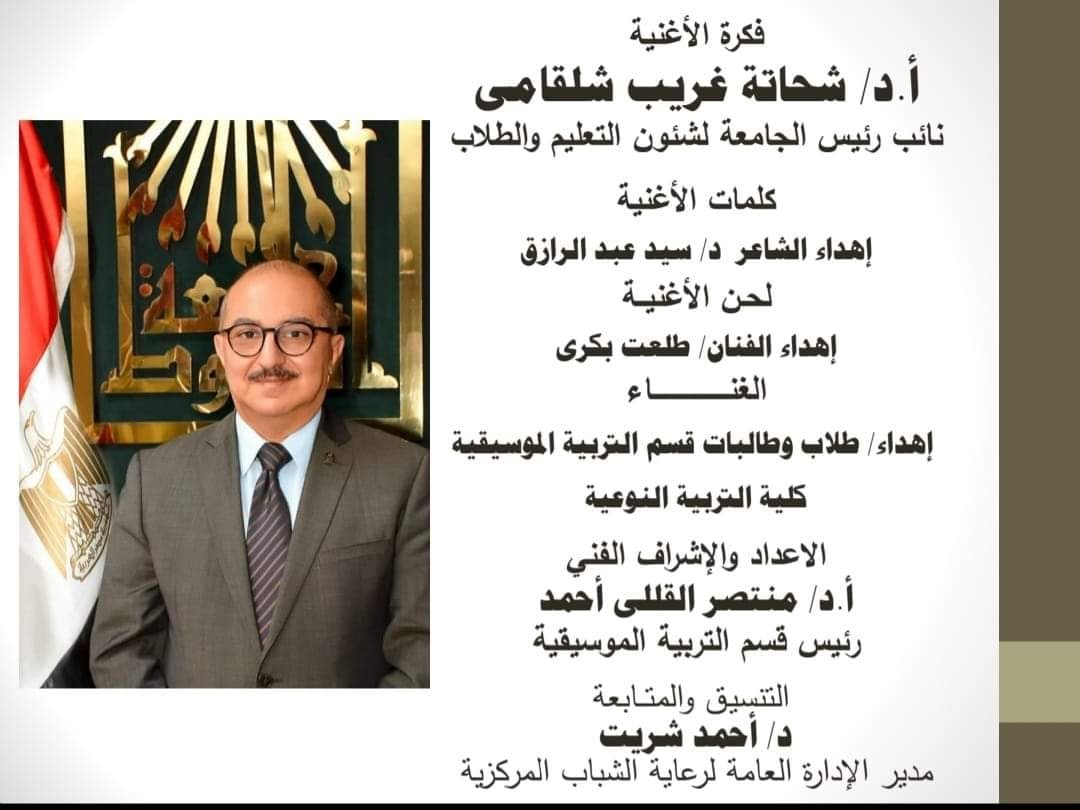 فكرة الأغنية
أ.د/ شحاتة غريب شلقامى
نائب رئيس الجامعة لشئون التعليم والطلاب

كلمات الأغنية
إهداء الشاعر د/ سيد عبد الرازق
لحن الأغنية
إهداء الفنان/ طلعت بكرى
الغنـــــــاء
إهداء/ طلاب وطالبات قسم التربية الموسيقية
كلية التربية النوعية

الاعداد والإشراف الفني
أ.د/ منتصر القللى أحمد
رئيس قسم التربية الموسيقية

التنسيق والمتابعة
د/ أحمد شريت
مدير الإدارة العامة لرعاية الشباب المركزية